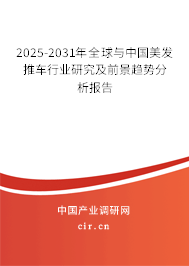 2025-2031年全球与中国美发推车行业研究及前景趋势分析报告

中国产业调研网

cir.cn